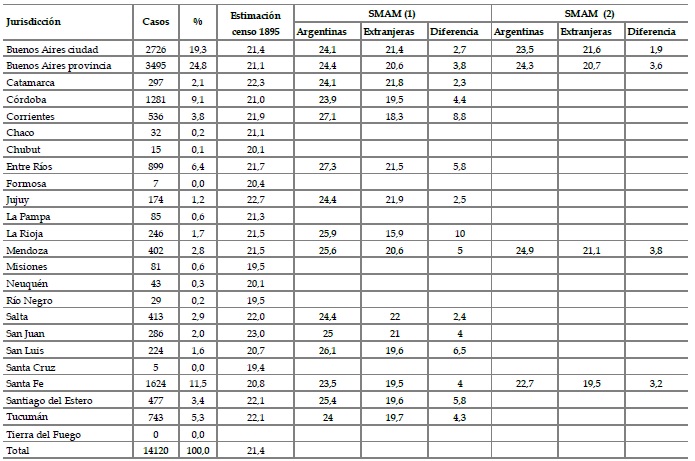 | Jurisdicción | Casos | % | Estimación censo 1895 | SMAM (1) Argentinas | SMAM (1) Extranjeras | SMAM (1) Diferencia | SMAM (2) Argentinas | SMAM (2) Extranjeras | SMAM (2) Diferencia |
|---|---|---|---|---|---|---|---|---|---|
| Buenos Aires ciudad | 2726 | 19,3 | 21,4 | 24,1 | 21,4 | 2,7 | 23,5 | 21,6 | 1,9 |
| Buenos Aires provincia | 3495 | 24,8 | 21,1 | 24,4 | 20,6 | 3,8 | 24,3 | 20,7 | 3,6 |
| Catamarca | 297 | 2,1 | 22,3 | 24,1 | 21,8 | 2,3 | | | |
| Córdoba | 1281 | 9,1 | 21,0 | 23,9 | 19,5 | 4,4 | | | |
| Corrientes | 536 | 3,8 | 21,9 | 27,1 | 18,3 | 8,8 | | | |
| Chaco | 32 | 0,2 | 21,1 | | | | | | |
| Chubut | 15 | 0,1 | 20,1 | | | | | | |
| Entre Ríos | 899 | 6,4 | 21,7 | 27,3 | 21,5 | 5,8 | | | |
| Formosa | 7 | 0,0 | 20,4 | | | | | | |
| Jujuy | 174 | 1,2 | 22,7 | 24,4 | 21,9 | 2,5 | | | |
| La Pampa | 85 | 0,6 | 21,3 | | | | | | |
| La Rioja | 246 | 1,7 | 21,5 | 25,9 | 15,9 | 10 | | | |
| Mendoza | 402 | 2,8 | 21,5 | 25,6 | 20,6 | 5 | 24,9 | 21,1 | 3,8 |
| Misiones | 81 | 0,6 | 19,5 | | | | | | |
| Neuquén | 43 | 0,3 | 20,1 | | | | | | |
| Río Negro | 29 | 0,2 | 19,5 | | | | | | |
| Salta | 413 | 2,9 | 22,0 | 24,4 | 22 | 2,4 | | | |
| San Juan | 286 | 2,0 | 23,0 | 25 | 21 | 4 | | | |
| San Luis | 224 | 1,6 | 20,7 | 26,1 | 19,6 | 6,5 | | | |
| Santa Cruz | 5 | 0,0 | 19,4 | | | | | | |
| Santa Fe | 1624 | 11,5 | 20,8 | 23,5 | 19,5 | 4 | 22,7 | 19,5 | 3,2 |
| Santiago del Estero | 477 | 3,4 | 22,1 | 25,4 | 19,6 | 5,8 | | | |
| Tucumán | 743 | 5,3 | 22,1 | 24 | 19,7 | 4,3 | | | |
| Tierra del Fuego | 0 | 0,0 | | | | | | | |
| Total | 14120 | 100,0 | 21,4 | | | | | | |